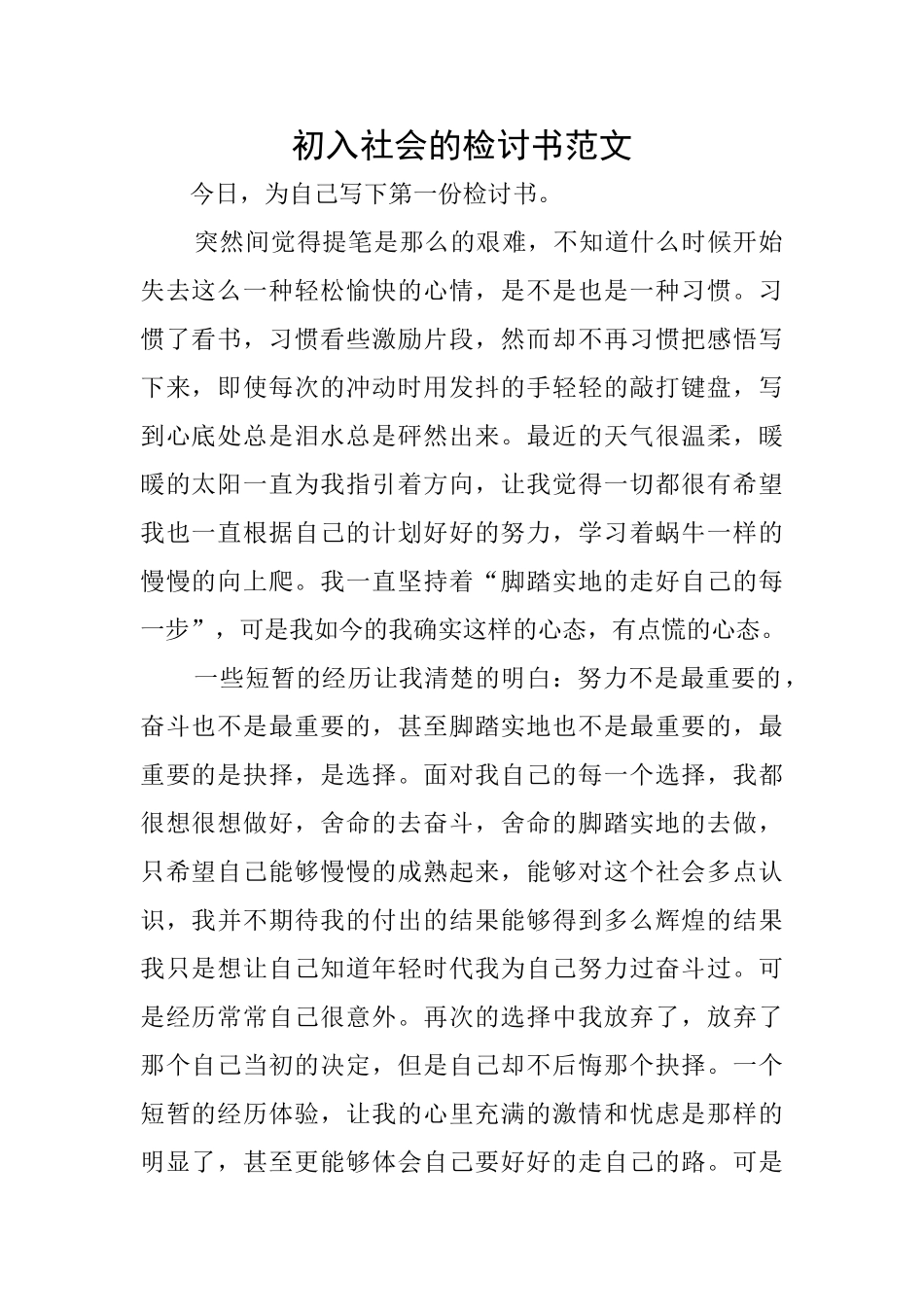 初入社会的检讨书范文

今日，为自己写下第一份检讨书。

突然间觉得提笔是那么的艰难，不知道什么时候开始失去这么一种轻松愉快的心情，是不是也是一种习惯。习惯了看书，习惯看些激励片段，然而却不再习惯把感悟写下来，即使每次的冲动时用发抖的手轻轻的敲打键盘，写到心底处总是泪水总是砰然出来。最近的天气很温柔，暖暖的太阳一直为我指引着方向，让我觉得一切都很有希望我也一直根据自己的计划好好的努力，学习着蜗牛一样的慢慢的向上爬。我一直坚持着“脚踏实地的走好自己的每一步”，可是我如今的我确实这样的心态，有点慌的心态。

一些短暂的经历让我清楚的明白：努力不是最重要的，奋斗也不是最重要的，甚至脚踏实地也不是最重要的，最重要的是抉择，是选择。面对我自己的每一个选择，我都很想很想做好，舍命的去奋斗，舍命的脚踏实地的去做，只希望自己能够慢慢的成熟起来，能够对这个社会多点认识，我并不期待我的付出的结果能够得到多么辉煌的结果我只是想让自己知道年轻时代我为自己努力过奋斗过。可是经历常常自己很意外。再次的选择中我放弃了，放弃了那个自己当初的决定，但是自己却不后悔那个抉择。一个短暂的经历体验，让我的心里充满的激情和忧虑是那样的明显了，甚至更能够体会自己要好好的走自己的路。可是